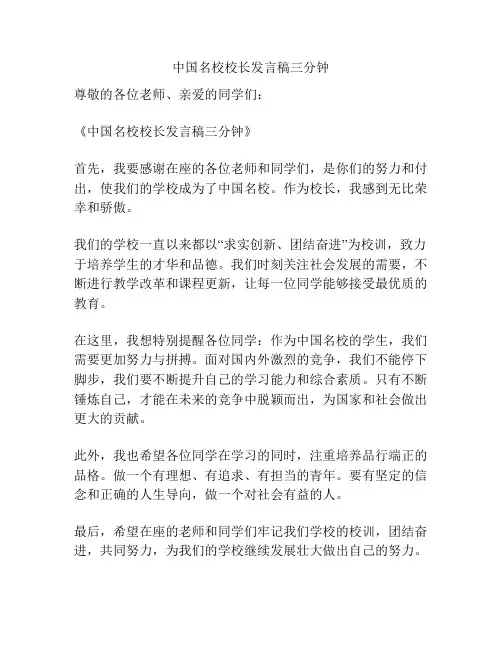 中国名校校长发言稿三分钟

尊敬的各位老师、亲爱的同学们：

《中国名校校长发言稿三分钟》

首先，我要感谢在座的各位老师和同学们，是你们的努力和付出，使我们的学校成为了中国名校。作为校长，我感到无比荣幸和骄傲。

我们的学校一直以来都以“求实创新、团结奋进”为校训，致力于培养学生的才华和品德。我们时刻关注社会发展的需要，不断进行教学改革和课程更新，让每一位同学能够接受最优质的教育。

在这里，我想特别提醒各位同学：作为中国名校的学生，我们需要更加努力与拼搏。面对国内外激烈的竞争，我们不能停下脚步，我们要不断提升自己的学习能力和综合素质。只有不断锤炼自己，才能在未来的竞争中脱颖而出，为国家和社会做出更大的贡献。

此外，我也希望各位同学在学习的同时，注重培养品行端正的品格。做一个有理想、有追求、有担当的青年。要有坚定的信念和正确的人生导向，做一个对社会有益的人。

最后，希望在座的老师和同学们牢记我们学校的校训，团结奋进，共同努力，为我们的学校继续发展壮大做出自己的努力。